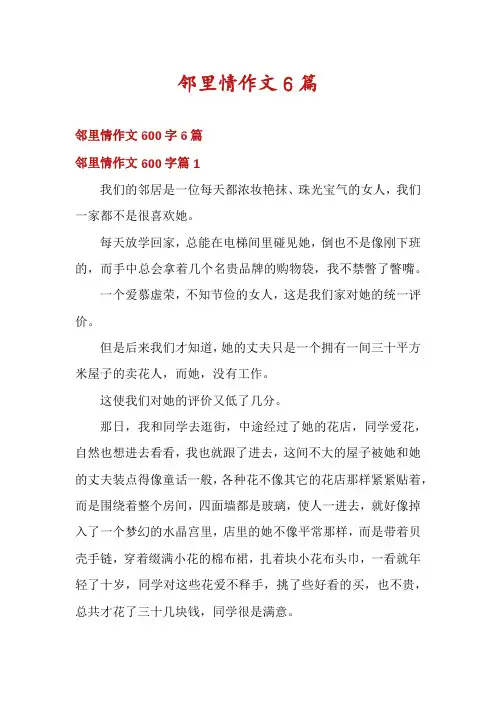 邻里情作文6篇

邻里情作文600字6篇

邻里情作文600字篇1

我们的邻居是一位每天都浓妆艳抹、珠光宝气的女人，我们一家都不是很喜欢她。

每天放学回家，总能在电梯间里碰见她，倒也不是像刚下班的，而手中总会拿着几个名贵品牌的购物袋，我不禁瞥了瞥嘴。

一个爱慕虚荣，不知节俭的女人，这是我们家对她的统一评价。

但是后来我们才知道，她的丈夫只是一个拥有一间三十平方米屋子的卖花人，而她，没有工作。

这使我们对她的评价又低了几分。

那日，我和同学去逛街，中途经过了她的花店，同学爱花，自然也想进去看看，我也就跟了进去，这间不大的屋子被她和她的丈夫装点得像童话一般，各种花不像其它的花店那样紧紧贴着，而是围绕着整个房间，四面墙都是玻璃，使人一进去，就好像掉入了一个梦幻的水晶宫里，店里的她不像平常那样，而是带着贝壳手链，穿着缀满小花的棉布裙，扎着块小花布头巾，一看就年轻了十岁，同学对这些花爱不释手，挑了些好看的买，也不贵，总共才花了三十几块钱，同学很是满意。